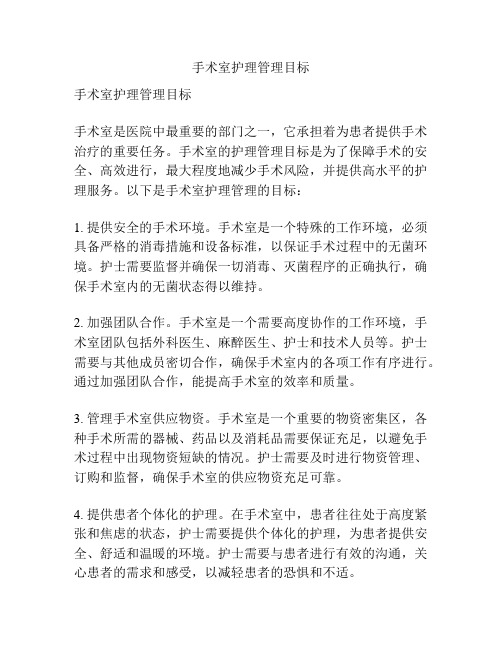 手术室护理管理目标

手术室护理管理目标

手术室是医院中最重要的部门之一，它承担着为患者提供手术治疗的重要任务。手术室的护理管理目标是为了保障手术的安全、高效进行，最大程度地减少手术风险，并提供高水平的护理服务。以下是手术室护理管理的目标：

1. 提供安全的手术环境。手术室是一个特殊的工作环境，必须具备严格的消毒措施和设备标准，以保证手术过程中的无菌环境。护士需要监督并确保一切消毒、灭菌程序的正确执行，确保手术室内的无菌状态得以维持。

2. 加强团队合作。手术室是一个需要高度协作的工作环境，手术室团队包括外科医生、麻醉医生、护士和技术人员等。护士需要与其他成员密切合作，确保手术室内的各项工作有序进行。通过加强团队合作，能提高手术室的效率和质量。

3. 管理手术室供应物资。手术室是一个重要的物资密集区，各种手术所需的器械、药品以及消耗品需要保证充足，以避免手术过程中出现物资短缺的情况。护士需要及时进行物资管理、订购和监督，确保手术室的供应物资充足可靠。

4. 提供患者个体化的护理。在手术室中，患者往往处于高度紧张和焦虑的状态，护士需要提供个体化的护理，为患者提供安全、舒适和温暖的环境。护士需要与患者进行有效的沟通，关心患者的需求和感受，以减轻患者的恐惧和不适。